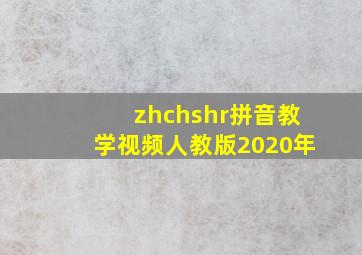 zhchshr拼音教学视频人教版2020年